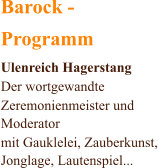 Barock - Programm

Ulenreich Hagerstang
Der wortgewandte Zeremonienmeister und Moderator
mit Gauklelei, Zauberkunst, Jonglage, Lautenspiel...